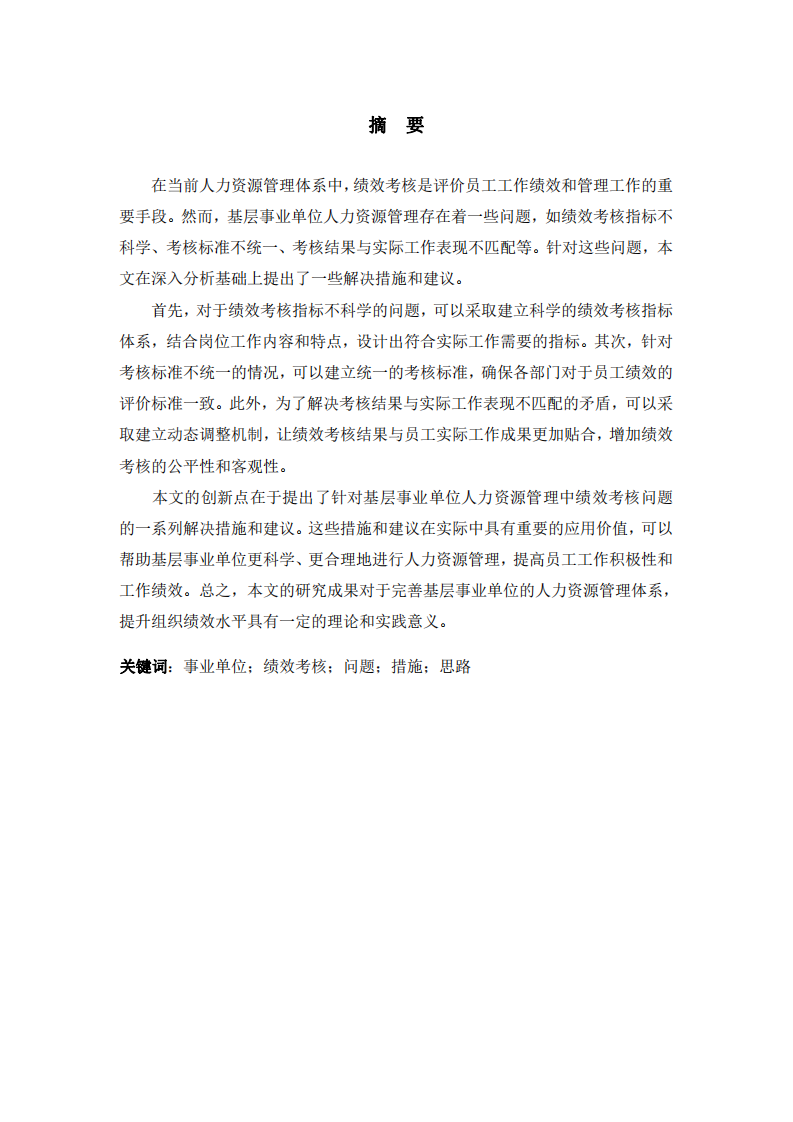 摘 要

在当前人力资源管理体系中，绩效考核是评价员工工作绩效和管理工作的重要手段。然而，基层事业单位人力资源管理存在着一些问题，如绩效考核指标不科学、考核标准不统一、考核结果与实际工作表现不匹配等。针对这些问题，本文在深入分析基础上提出了一些解决措施和建议。

首先，对于绩效考核指标不科学的问题，可以采取建立科学的绩效考核指标体系，结合岗位工作内容和特点，设计出符合实际工作需要的指标。其次，针对考核标准不统一的情况，可以建立统一的考核标准，确保各部门对于员工绩效的评价标准一致。此外，为了解决考核结果与实际工作表现不匹配的矛盾，可以采取建立动态调整机制，让绩效考核结果与员工实际工作成果更加贴合，增加绩效考核的公平性和客观性。

本文的创新点在于提出了针对基层事业单位人力资源管理中绩效考核问题的一系列解决措施和建议。这些措施和建议在实际中具有重要的应用价值，可以帮助基层事业单位更科学、更合理地进行人力资源管理，提高员工工作积极性和工作绩效。总之，本文的研究成果对于完善基层事业单位的人力资源管理体系，提升组织绩效水平具有一定的理论和实践意义。

关键词：事业单位；绩效考核；问题；措施；思路